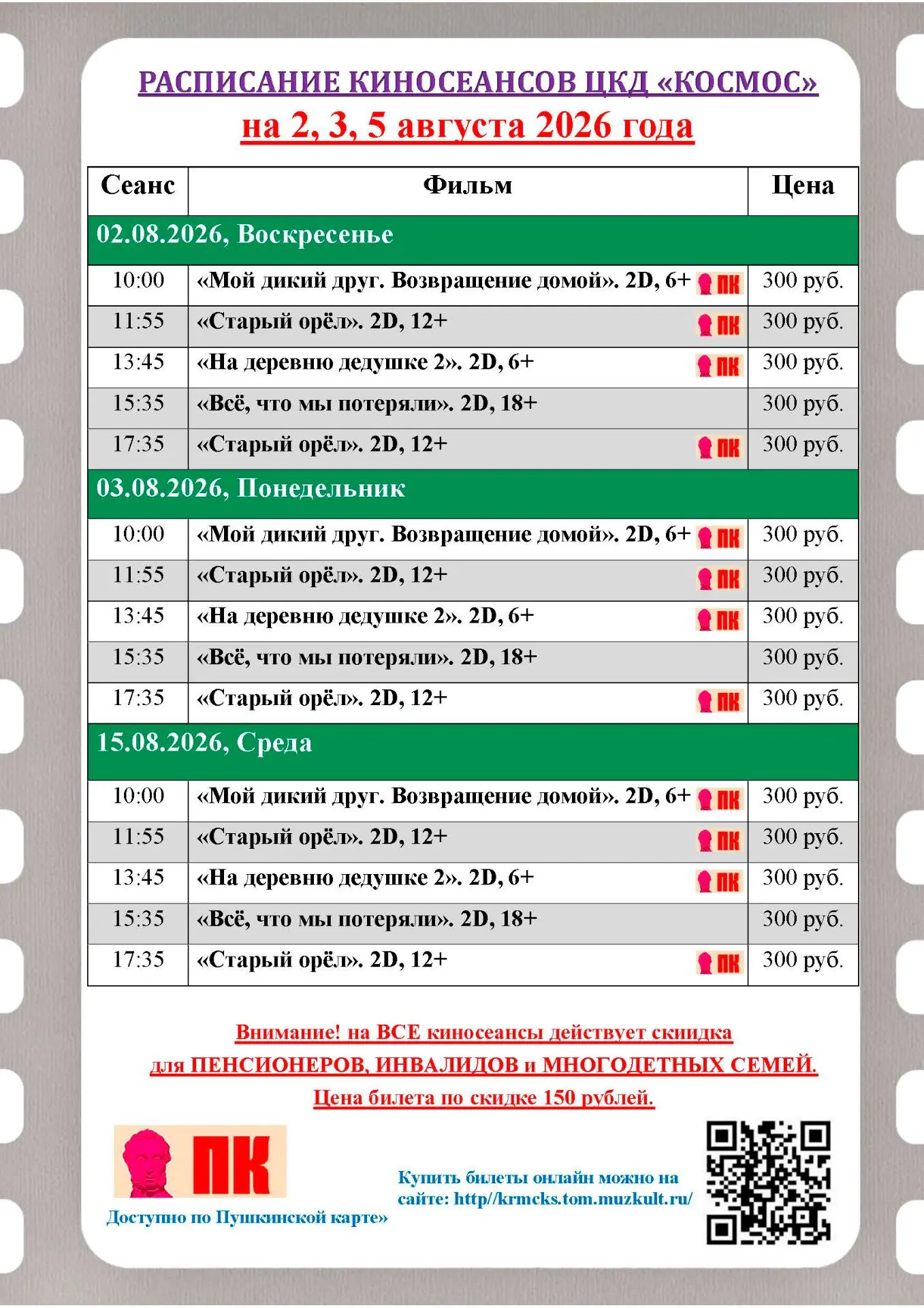 РАСПИСАНИЕ КИНОСЕАНСОВ ЦКД «КОСМОС»
на 2, 3, 5 августа 2026 года

| Сеанс | Фильм | Цена |
|---|---|---|
| 02.08.2026, Воскресенье | | |
| 10:00 | «Мой дикий друг. Возвращение домой». 2D, 6+ ПК | 300 руб. |
| 11:55 | «Старый орёл». 2D, 12+ ПК | 300 руб. |
| 13:45 | «На деревню дедушке 2». 2D, 6+ ПК | 300 руб. |
| 15:35 | «Всё, что мы потеряли». 2D, 18+ | 300 руб. |
| 17:35 | «Старый орёл». 2D, 12+ ПК | 300 руб. |
| 03.08.2026, Понедельник | | |
| 10:00 | «Мой дикий друг. Возвращение домой». 2D, 6+ ПК | 300 руб. |
| 11:55 | «Старый орёл». 2D, 12+ ПК | 300 руб. |
| 13:45 | «На деревню дедушке 2». 2D, 6+ ПК | 300 руб. |
| 15:35 | «Всё, что мы потеряли». 2D, 18+ | 300 руб. |
| 17:35 | «Старый орёл». 2D, 12+ ПК | 300 руб. |
| 15.08.2026, Среда | | |
| 10:00 | «Мой дикий друг. Возвращение домой». 2D, 6+ ПК | 300 руб. |
| 11:55 | «Старый орёл». 2D, 12+ ПК | 300 руб. |
| 13:45 | «На деревню дедушке 2». 2D, 6+ ПК | 300 руб. |
| 15:35 | «Всё, что мы потеряли». 2D, 18+ | 300 руб. |
| 17:35 | «Старый орёл». 2D, 12+ ПК | 300 руб. |

Внимание! на ВСЕ киносеансы действует скидка для ПЕНСИОНЕРОВ, ИНВАЛИДОВ и МНОГОДЕТНЫХ СЕМЕЙ. Цена билета по скидке 150 рублей.

ПК
Доступно по Пушкинской карте»

Купить билеты онлайн можно на сайте: http/krmcks.tom.muzkult.ru/